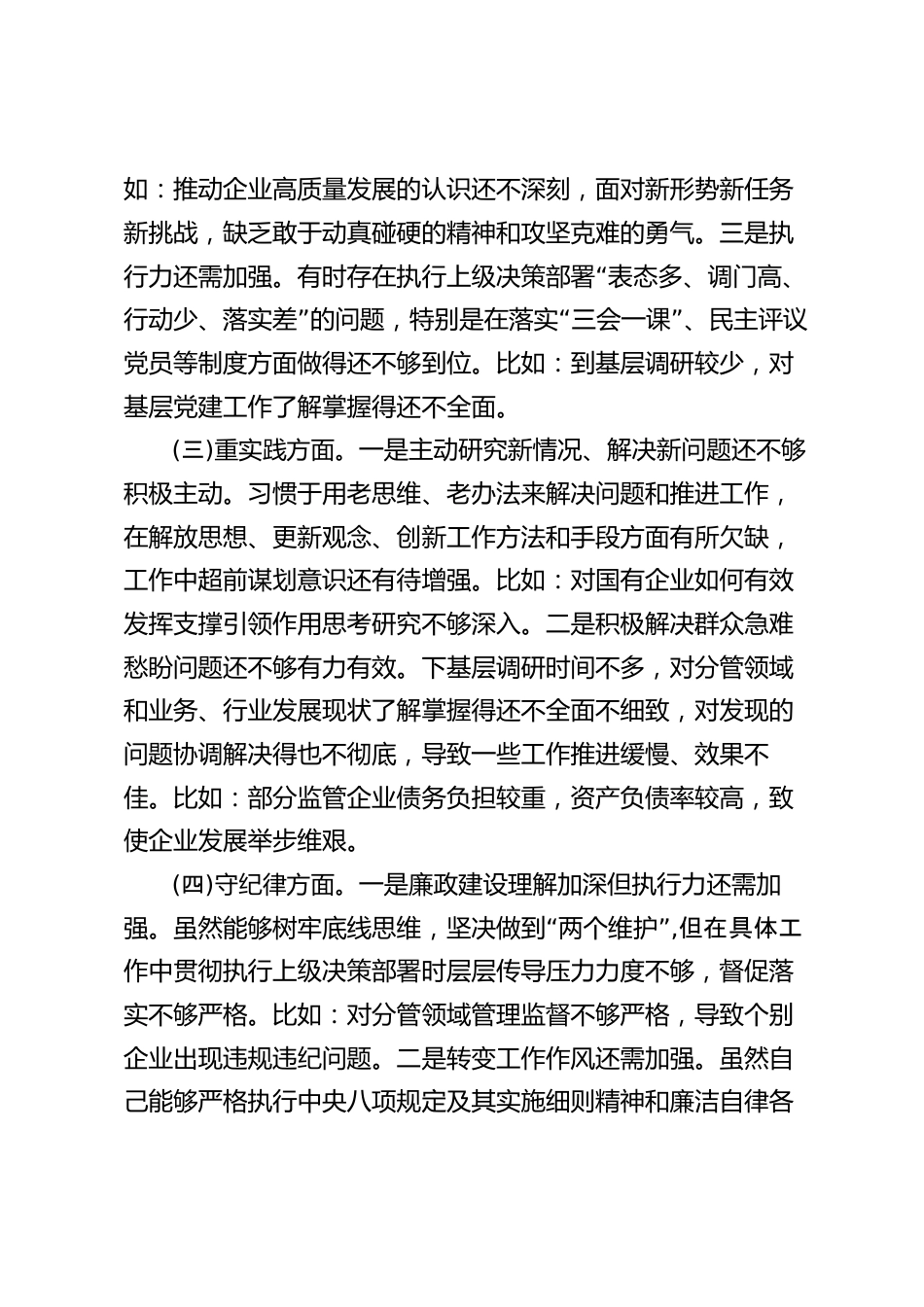 如：推动企业高质量发展的认识还不深刻，面对新形势新任务新挑战，缺乏敢于动真碰硬的精神和攻坚克难的勇气。三是执行力还需加强。有时存在执行上级决策部署“表态多、调门高、行动少、落实差”的问题，特别是在落实“三会一课”、民主评议党员等制度方面做得还不够到位。比如：到基层调研较少，对基层党建工作了解掌握得还不全面。

(三)重实践方面。一是主动研究新情况、解决新问题还不够积极主动。习惯于用老思维、老办法来解决问题和推进工作，在解放思想、更新观念、创新工作方法和手段方面有所欠缺，工作中超前谋划意识还有待增强。比如：对国有企业如何有效发挥支撑引领作用思考研究不够深入。二是积极解决群众急难愁盼问题还不够有力有效。下基层调研时间不多，对分管领域和业务、行业发展现状了解掌握得还不全面不细致，对发现的问题协调解决得也不彻底，导致一些工作推进缓慢、效果不佳。比如：部分监管企业债务负担较重，资产负债率较高，致使企业发展举步维艰。

(四)守纪律方面。一是廉政建设理解加深但执行力还需加强。虽然能够树牢底线思维，坚决做到“两个维护”，但在具体工作中贯彻执行上级决策部署时层层传导压力力度不够，督促落实不够严格。比如：对分管领域管理监督不够严格，导致个别企业出现违规违纪问题。二是转变工作作风还需加强。虽然自己能够严格执行中央八项规定及其实施细则精神和廉洁自律各